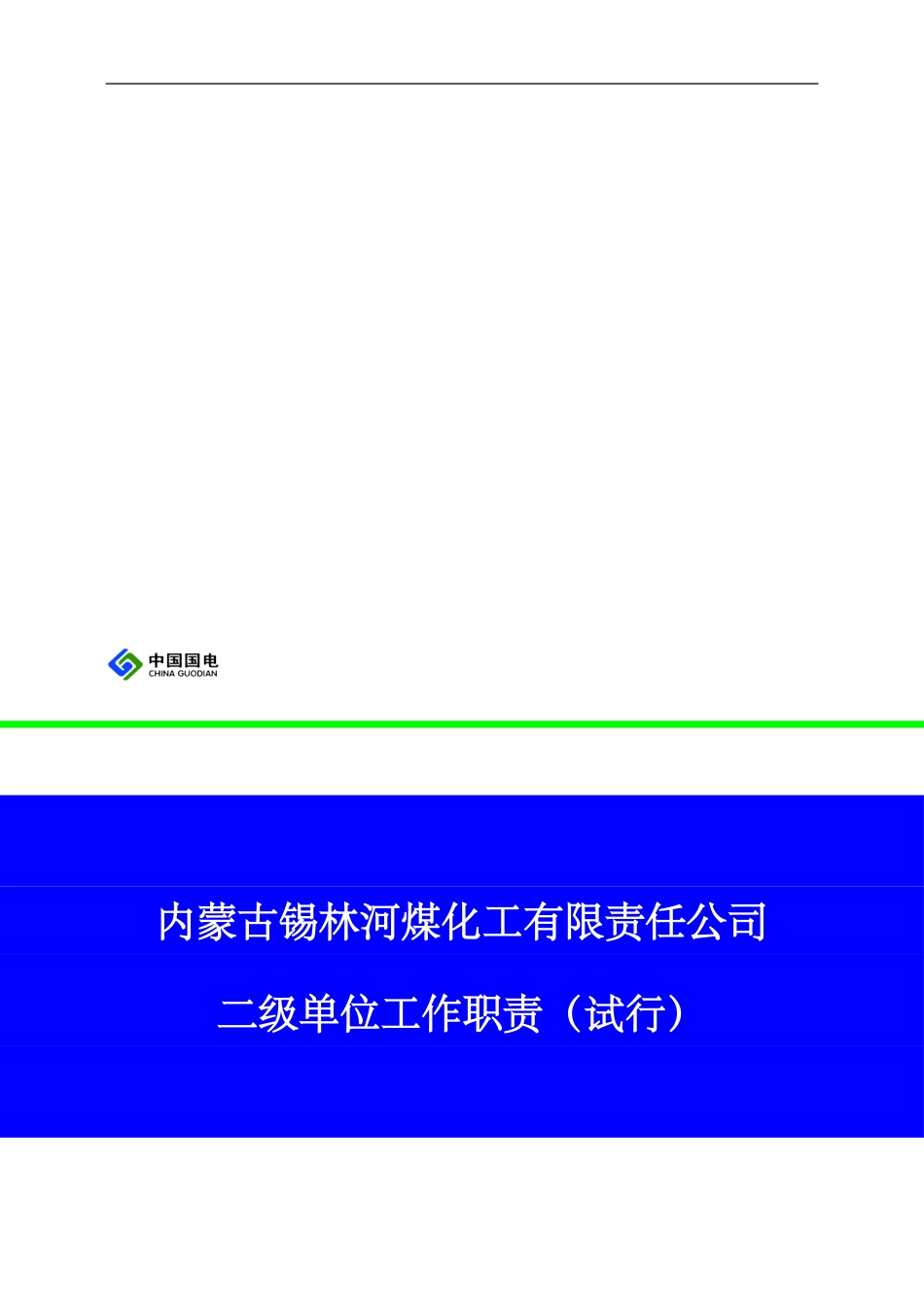 中国国电
CHINA GUODIAN

内蒙古锡林河煤化工有限责任公司

二级单位工作职责（试行）